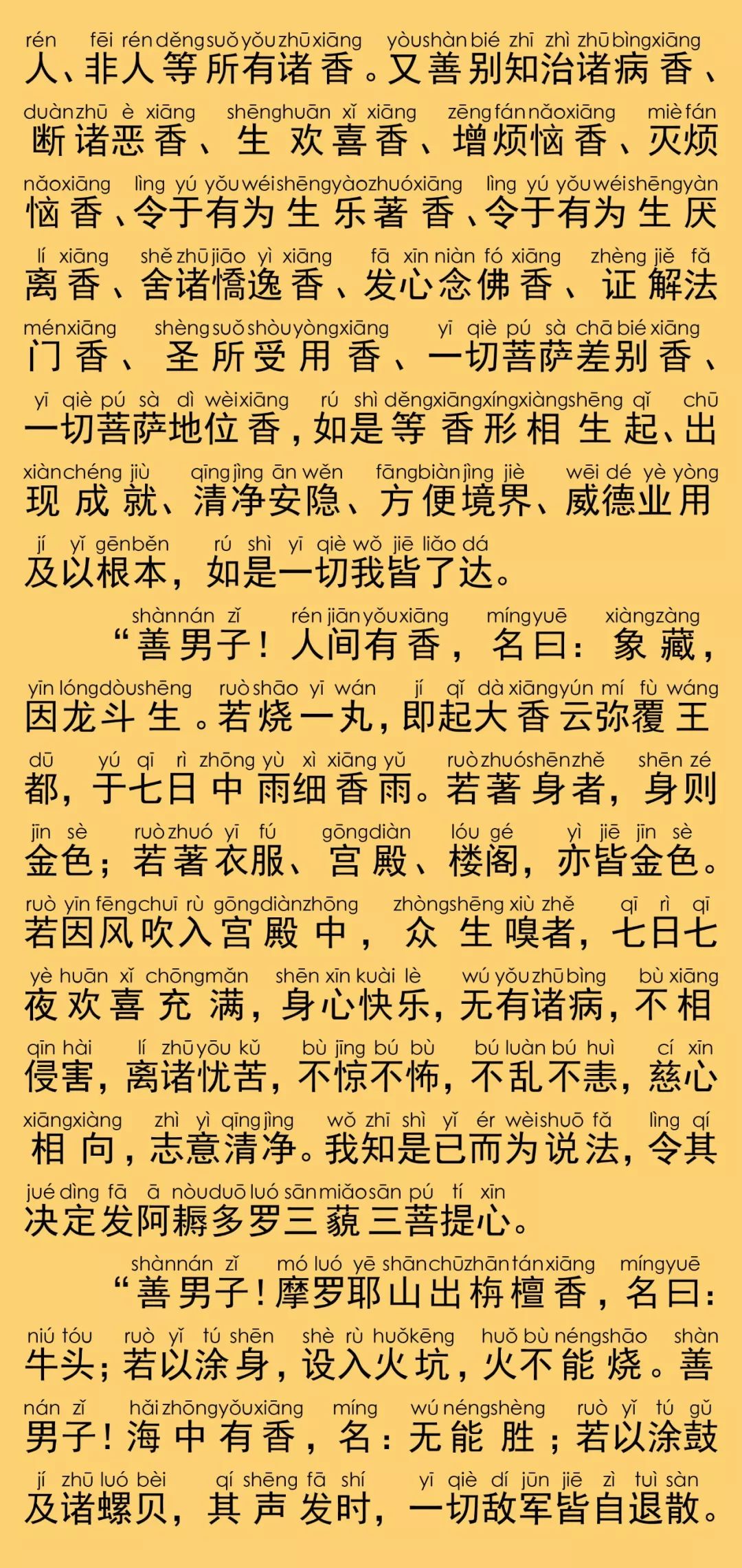 rén fēi rén děng suǒ yǒu zhū xiāng yòu shàn bié zhī zhì zhū bìng xiāng
人、非人等所有诸香。又善别知治诸病香、

duàn zhū è xiāng shēng huān xǐ xiāng zēng fán nǎo xiāng miè fán
断诸恶香、生欢喜香、增烦恼香、灭烦

nǎo xiāng lìng yú yǒu wéi shēng yào zhuó xiāng lìng yú yǒu wéi shēng yàn
恼香、令于有为生乐著香、令于有为生厌

lí xiāng shě zhū jiāo yì xiāng fā xīn niàn fó xiāng zhèng jiě fǎ
离香、舍诸憍逸香、发心念佛香、证解法

mén xiāng shèng suǒ shòu yòng xiāng yī qiè pú sà chā bié xiāng
门香、圣所受用香、一切菩萨差别香、

yī qiè pú sà dì wèi xiāng rú shì děng xiāng xíng xiàng shēng qǐ chū
一切菩萨地位香，如是等香形相生起、出

xiàn chéng jiù qīng jìng ān wěn fāng biàn jìng jiè wēi dé yè yòng
现成就、清净安隐、方便境界、威德业用

jí yǐ gēn běn rú shì yī qiè wǒ jiē liǎo dá
及以根本，如是一切我皆了达。

shàn nán zǐ rén jiān yǒu xiāng míng yuē xiàng zàng
“善男子！人间有香，名曰：象藏，

yīn lóng dòu shēng ruò shāo yī wán jí qǐ dà xiāng yún mí fù wáng
因龙斗生。若烧一丸，即起大香云弥覆王

dū yú qī rì zhōng yù xì xiāng yǔ ruò zhuó shēn zhě shēn zé
都，于七日中雨细香雨。若著身者，身则

jīn sè ruò zhuó yī fú gōng diàn lóu gé yì jiē jīn sè
金色；若著衣服、宫殿、楼阁，亦皆金色。

ruò yīn fēng chuī rù gōng diàn zhōng zhòng shēng xiù zhě qī rì qī
若因风吹入宫殿中，众生嗅者，七日七

yè huān xǐ chōng mǎn shēn xīn kuài lè wú yǒu zhū bìng bù xiāng
夜欢喜充满，身心快乐，无有诸病，不相

qīn hài lí zhū yōu kǔ bù jīng bú bù bú luàn bú huì cí xīn
侵害，离诸忧苦，不惊不怖，不乱不恚，慈心

xiāng xiàng zhì yì qīng jìng wǒ zhī shì yǐ ér wèi shuō fǎ lìng qí
相向，志意清净。我知是已而为说法，令其

jué dìng fā ā nòu duō luó sān miǎo sān pú tí xīn
决定发阿耨多罗三藐三菩提心。

shàn nán zǐ mó luó yē shān chū zhān tán xiāng míng yuē
“善男子！摩罗耶山出栴檀香，名曰：

niú tóu ruò yǐ tú shēn shè rù huǒ kēng huǒ bù néng shāo shàn
牛头；若以涂身，设入火坑，火不能烧。善

nán zǐ hǎi zhōng yǒu xiāng míng wú néng shèng ruò yǐ tú gǔ
男子！海中有香，名：无能胜；若以涂鼓

jí zhū luó bèi qí shēng fā shí yī qiè dí jūn jiē zì tuì sàn
及诸螺贝，其声发时，一切敌军皆自退散。